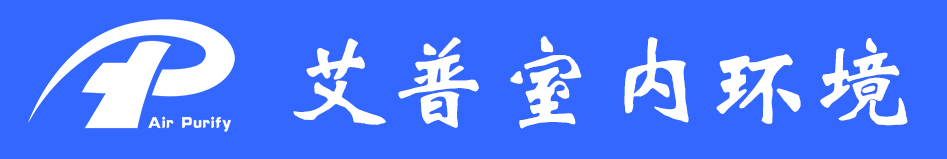 Air Purify

艾普室内环境